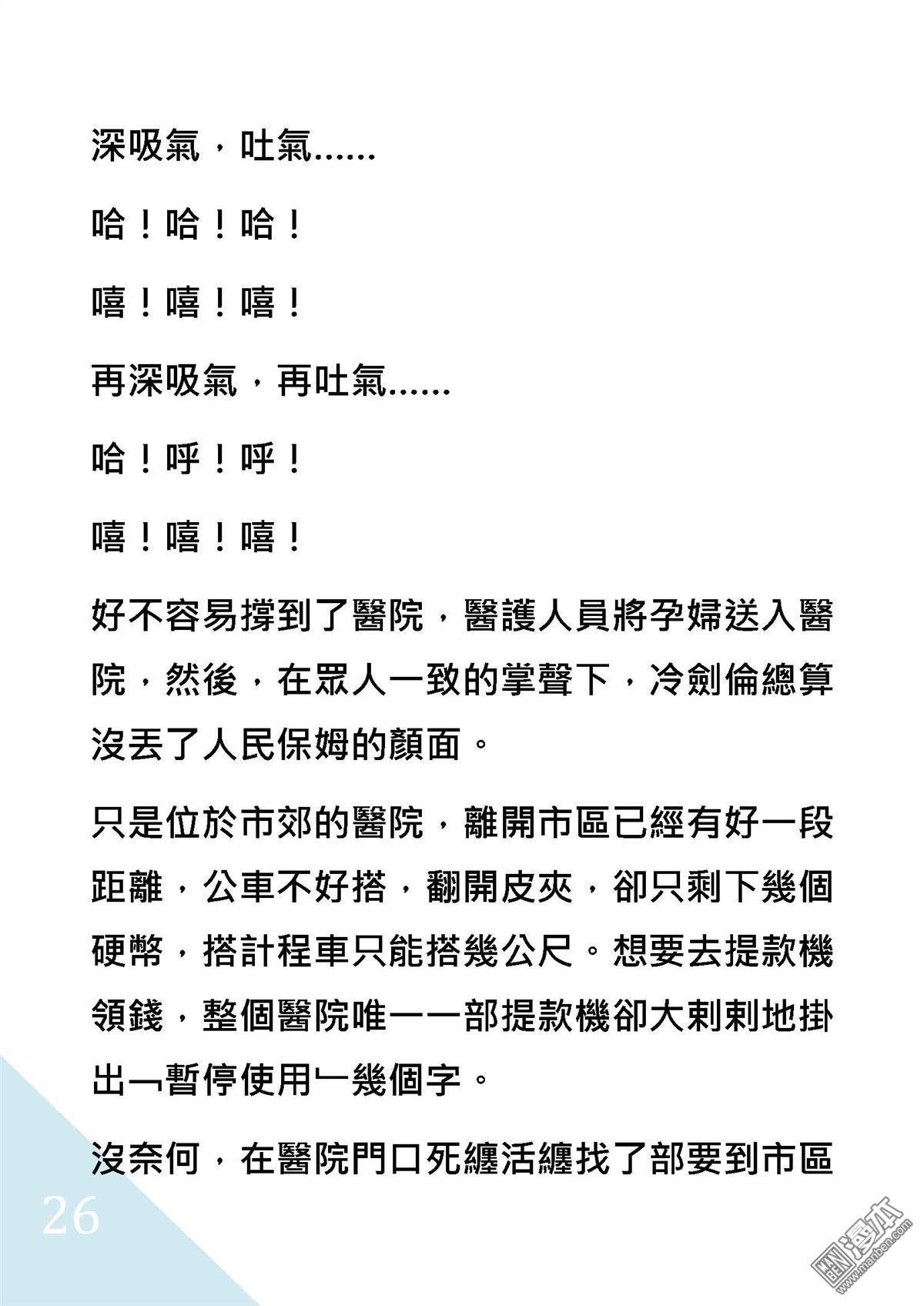 深吸氣，吐氣......

哈！哈！哈！

嘻！嘻！嘻！

再深吸氣，再吐氣......

哈！呼！呼！

嘻！嘻！嘻！

好不容易撐到了醫院，醫護人員將孕婦送入醫院，然後，在眾人一致的掌聲下，冷劍倫總算沒丟了人民保姆的顏面。

只是位於市郊的醫院，離開市區已經有好一段距離，公車不好搭，翻開皮夾，卻只剩下幾個硬幣，搭計程車只能搭幾公尺。想要去提款機領錢，整個醫院唯一一部提款機卻大剌剌地掛出﹁暫停使用﹂幾個字。

沒奈何，在醫院門口死纏活纏找了部要到市區

26

漫本 www.manben.com